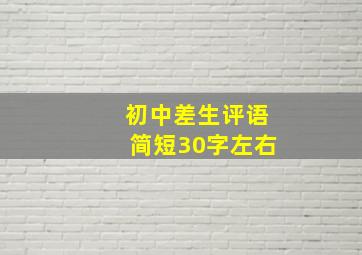 初中差生评语
简短30字左右